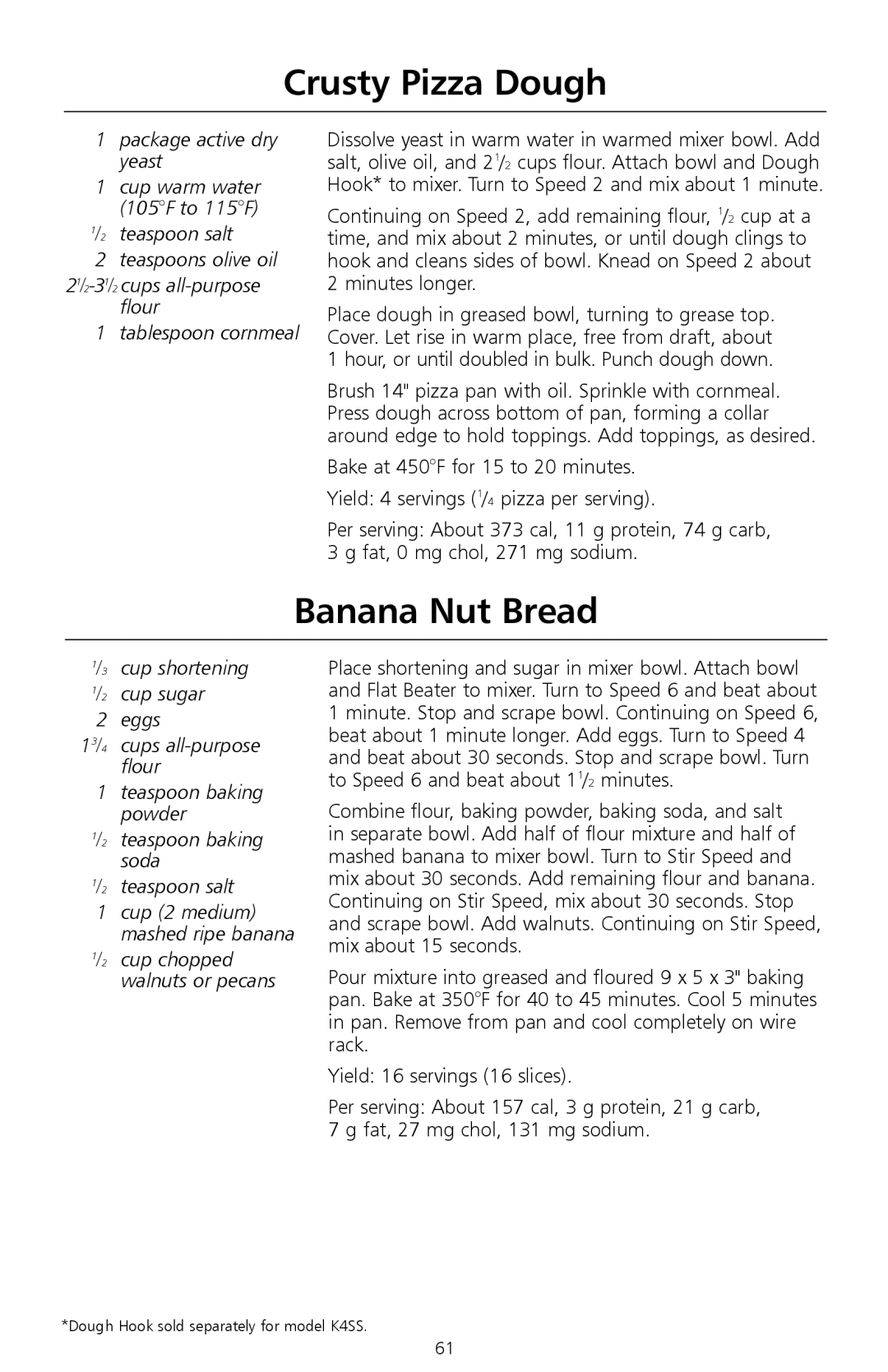 Crusty Pizza Dough

1 package active dry yeast
1 cup warm water (105°F to 115°F)
$\frac{1}{2}$ teaspoon salt
2 teaspoons olive oil
$2\frac{1}{2}$-$3\frac{1}{2}$ cups all-purpose flour
1 tablespoon cornmeal

Dissolve yeast in warm water in warmed mixer bowl. Add salt, olive oil, and $2\frac{1}{2}$ cups flour. Attach bowl and Dough Hook* to mixer. Turn to Speed 2 and mix about 1 minute.

Continuing on Speed 2, add remaining flour, $\frac{1}{2}$ cup at a time, and mix about 2 minutes, or until dough clings to hook and cleans sides of bowl. Knead on Speed 2 about 2 minutes longer.

Place dough in greased bowl, turning to grease top. Cover. Let rise in warm place, free from draft, about 1 hour, or until doubled in bulk. Punch dough down.

Brush 14" pizza pan with oil. Sprinkle with cornmeal. Press dough across bottom of pan, forming a collar around edge to hold toppings. Add toppings, as desired.

Bake at 450°F for 15 to 20 minutes.

Yield: 4 servings ($\frac{1}{4}$ pizza per serving).

Per serving: About 373 cal, 11 g protein, 74 g carb, 3 g fat, 0 mg chol, 271 mg sodium.

Banana Nut Bread

$\frac{1}{3}$ cup shortening
$\frac{1}{2}$ cup sugar
2 eggs
$1\frac{3}{4}$ cups all-purpose flour
1 teaspoon baking powder
$\frac{1}{2}$ teaspoon baking soda
$\frac{1}{2}$ teaspoon salt
1 cup (2 medium) mashed ripe banana
$\frac{1}{2}$ cup chopped walnuts or pecans

Place shortening and sugar in mixer bowl. Attach bowl and Flat Beater to mixer. Turn to Speed 6 and beat about 1 minute. Stop and scrape bowl. Continuing on Speed 6, beat about 1 minute longer. Add eggs. Turn to Speed 4 and beat about 30 seconds. Stop and scrape bowl. Turn to Speed 6 and beat about $1\frac{1}{2}$ minutes.

Combine flour, baking powder, baking soda, and salt in separate bowl. Add half of flour mixture and half of mashed banana to mixer bowl. Turn to Stir Speed and mix about 30 seconds. Add remaining flour and banana. Continuing on Stir Speed, mix about 30 seconds. Stop and scrape bowl. Add walnuts. Continuing on Stir Speed, mix about 15 seconds.

Pour mixture into greased and floured 9 x 5 x 3" baking pan. Bake at 350°F for 40 to 45 minutes. Cool 5 minutes in pan. Remove from pan and cool completely on wire rack.

Yield: 16 servings (16 slices).

Per serving: About 157 cal, 3 g protein, 21 g carb, 7 g fat, 27 mg chol, 131 mg sodium.

*Dough Hook sold separately for model K4SS.

61